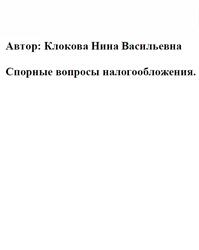 Автор: Клокова Нина Васильевна

Спорные вопросы налогообложения.